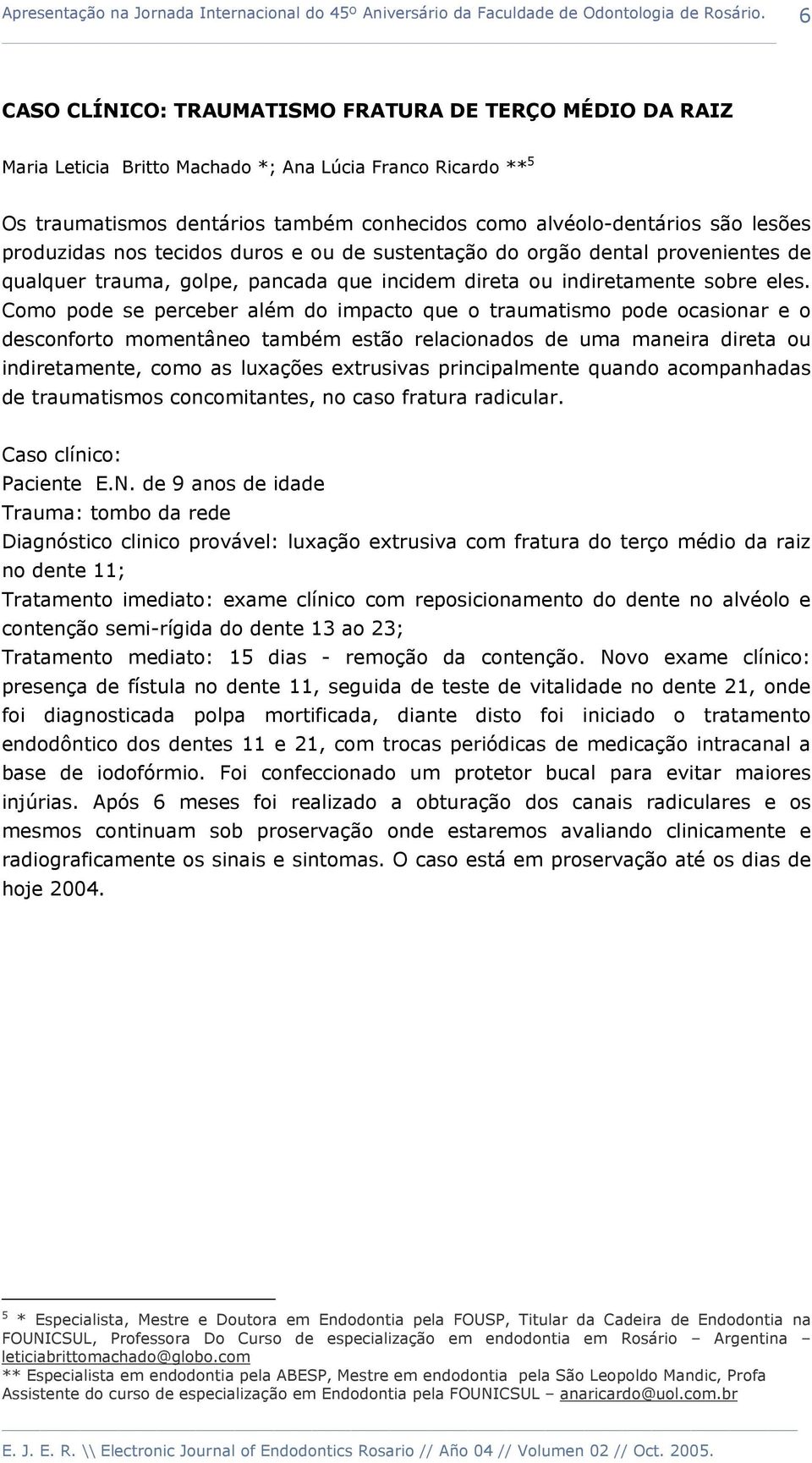 Apresentação na Jornada Internacional do 45º Aniversário da Faculdade de Odontologia de Rosário. 6

CASO CLÍNICO: TRAUMATISMO FRATURA DE TERÇO MÉDIO DA RAIZ

Maria Leticia Britto Machado *; Ana Lúcia Franco Ricardo **$^5$

Os traumatismos dentários também conhecidos como alvéolo-dentários são lesões produzidas nos tecidos duros e ou de sustentação do orgão dental provenientes de qualquer trauma, golpe, pancada que incidem direta ou indiretamente sobre eles. Como pode se perceber além do impacto que o traumatismo pode ocasionar e o desconforto momentâneo também estão relacionados de uma maneira direta ou indiretamente, como as luxações extrusivas principalmente quando acompanhadas de traumatismos concomitantes, no caso fratura radicular.

Caso clínico:
Paciente E.N. de 9 anos de idade
Trauma: tombo da rede
Diagnóstico clinico provável: luxação extrusiva com fratura do terço médio da raiz no dente 11;
Tratamento imediato: exame clínico com reposicionamento do dente no alvéolo e contenção semi-rígida do dente 13 ao 23;
Tratamento mediato: 15 dias - remoção da contenção. Novo exame clínico: presença de fístula no dente 11, seguida de teste de vitalidade no dente 21, onde foi diagnosticada polpa mortificada, diante disto foi iniciado o tratamento endodôntico dos dentes 11 e 21, com trocas periódicas de medicação intracanal a base de iodofórmio. Foi confeccionado um protetor bucal para evitar maiores injúrias. Após 6 meses foi realizado a obturação dos canais radiculares e os mesmos continuam sob proservação onde estaremos avaliando clinicamente e radiograficamente os sinais e sintomas. O caso está em proservação até os dias de hoje 2004.

$^5$ * Especialista, Mestre e Doutora em Endodontia pela FOUSP, Titular da Cadeira de Endodontia na FOUNICSUL, Professora Do Curso de especialização em endodontia em Rosário – Argentina – leticiabrittomachado@globo.com
** Especialista em endodontia pela ABESP, Mestre em endodontia pela São Leopoldo Mandic, Profa Assistente do curso de especialização em Endodontia pela FOUNICSUL – anaricardo@uol.com.br

E. J. E. R. \\ Electronic Journal of Endodontics Rosario // Año 04 // Volumen 02 // Oct. 2005.